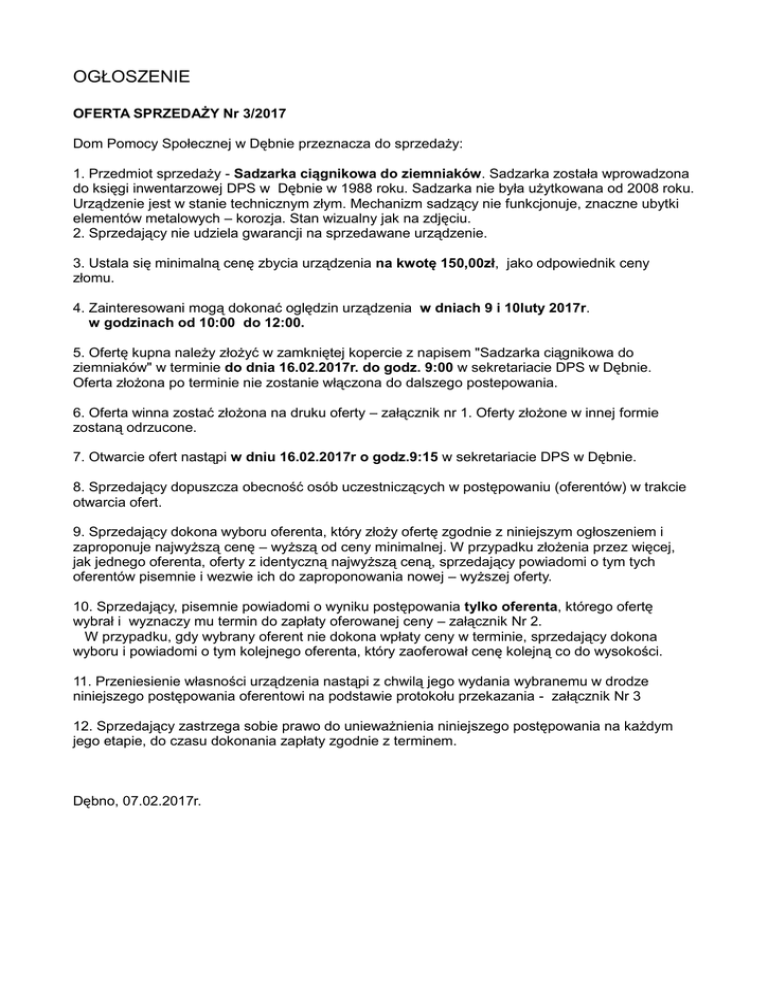 OGŁOSZENIE

OFERTA SPRZEDAŻY Nr 3/2017

Dom Pomocy Społecznej w Dębnie przeznacza do sprzedaży:

1. Przedmiot sprzedaży - Sadzarka ciągnikowa do ziemniaków. Sadzarka została wprowadzona do księgi inwentarzowej DPS w Dębnie w 1988 roku. Sadzarka nie była użytkowana od 2008 roku. Urządzenie jest w stanie technicznym złym. Mechanizm sadzący nie funkcjonuje, znaczne ubytki elementów metalowych – korozja. Stan wizualny jak na zdjęciu.
2. Sprzedający nie udziela gwarancji na sprzedawane urządzenie.

3. Ustala się minimalną cenę zbycia urządzenia na kwotę 150,00zł, jako odpowiednik ceny złomu.

4. Zainteresowani mogą dokonać oględzin urządzenia w dniach 9 i 10luty 2017r. w godzinach od 10:00 do 12:00.

5. Ofertę kupna należy złożyć w zamkniętej kopercie z napisem "Sadzarka ciągnikowa do ziemniaków" w terminie do dnia 16.02.2017r. do godz. 9:00 w sekretariacie DPS w Dębnie. Oferta złożona po terminie nie zostanie włączona do dalszego postepowania.

6. Oferta winna zostać złożona na druku oferty – załącznik nr 1. Oferty złożone w innej formie zostaną odrzucone.

7. Otwarcie ofert nastąpi w dniu 16.02.2017r o godz.9:15 w sekretariacie DPS w Dębnie.

8. Sprzedający dopuszcza obecność osób uczestniczących w postępowaniu (oferentów) w trakcie otwarcia ofert.

9. Sprzedający dokona wyboru oferenta, który złoży ofertę zgodnie z niniejszym ogłoszeniem i zaproponuje najwyższą cenę – wyższą od ceny minimalnej. W przypadku złożenia przez więcej, jak jednego oferenta, oferty z identyczną najwyższą ceną, sprzedający powiadomi o tym tych oferentów pisemnie i wezwie ich do zaproponowania nowej – wyższej oferty.

10. Sprzedający, pisemnie powiadomi o wyniku postępowania tylko oferenta, którego ofertę wybrał i wyznaczy mu termin do zapłaty oferowanej ceny – załącznik Nr 2.
W przypadku, gdy wybrany oferent nie dokona wpłaty ceny w terminie, sprzedający dokona wyboru i powiadomi o tym kolejnego oferenta, który zaoferował cenę kolejną co do wysokości.

11. Przeniesienie własności urządzenia nastąpi z chwilą jego wydania wybranemu w drodze niniejszego postępowania oferentowi na podstawie protokołu przekazania - załącznik Nr 3

12. Sprzedający zastrzega sobie prawo do unieważnienia niniejszego postępowania na każdym jego etapie, do czasu dokonania zapłaty zgodnie z terminem.

Dębno, 07.02.2017r.